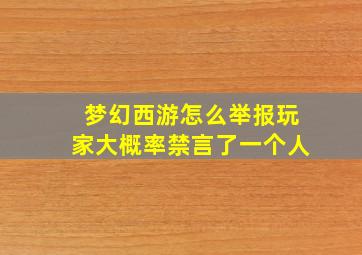 梦幻西游怎么举报玩家大概率禁言了一个人